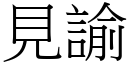 見諭